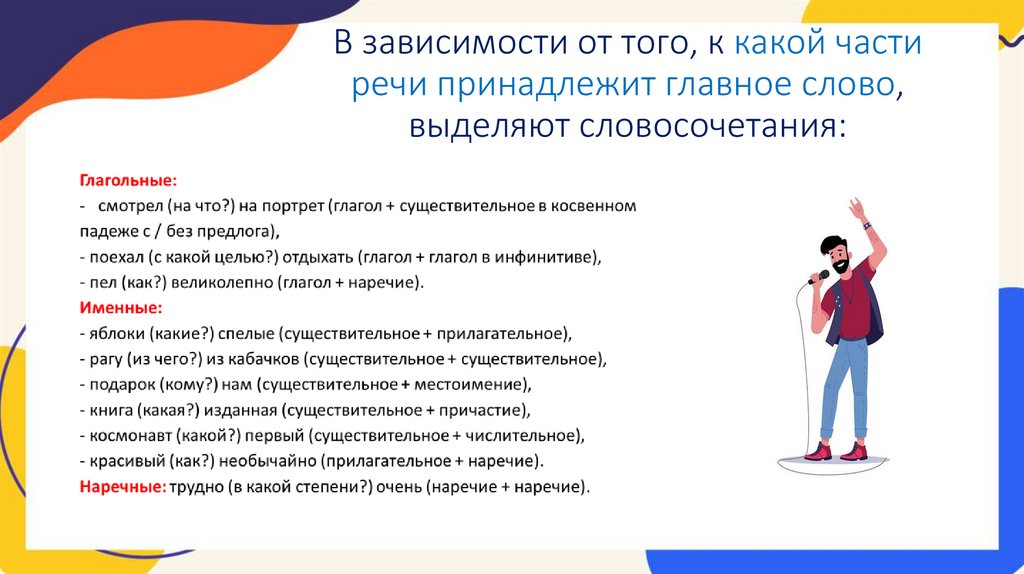 В зависимости от того, к какой части речи принадлежит главное слово, выделяют словосочетания:

Глагольные:
- смотрел (на что?) на портрет (глагол + существительное в косвенном падеже с / без предлога),
- поехал (с какой целью?) отдыхать (глагол + глагол в инфинитиве),
- пел (как?) великолепно (глагол + наречие).
Именные:
- яблоки (какие?) спелые (существительное + прилагательное),
- рагу (из чего?) из кабачков (существительное + существительное),
- подарок (кому?) нам (существительное + местоимение),
- книга (какая?) изданная (существительное + причастие),
- космонавт (какой?) первый (существительное + числительное),
- красивый (как?) необычайно (прилагательное + наречие).
Наречные: трудно (в какой степени?) очень (наречие + наречие).